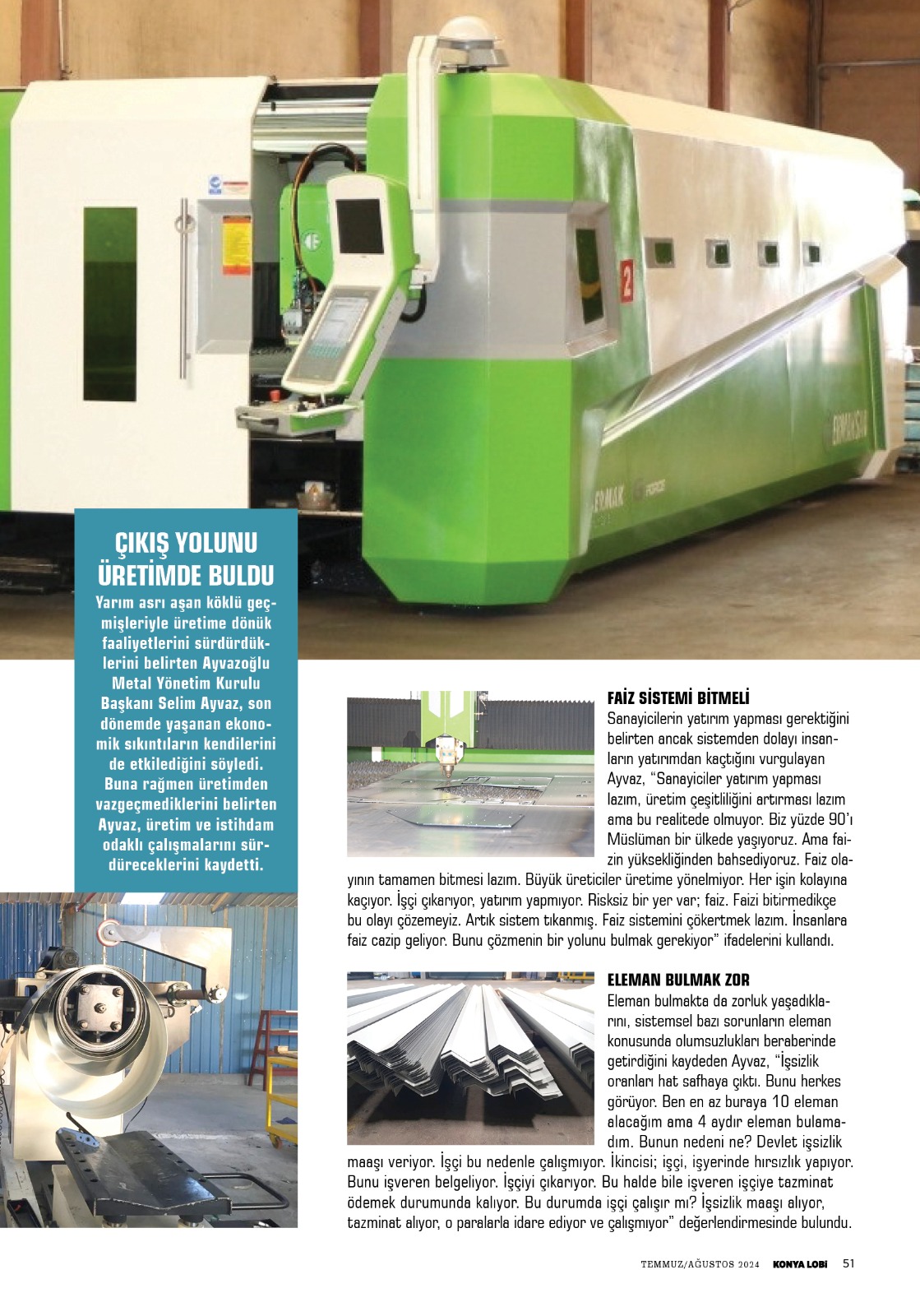 ÇIKIŞ YOLUNU ÜRETİMDE BULDU

Yarım asrı aşan köklü geçmişleriyle üretime dönük faaliyetlerini sürdürdüklerini belirten Ayvazoğlu Metal Yönetim Kurulu Başkanı Selim Ayvaz, son dönemde yaşanan ekonomik sıkıntıların kendilerini de etkilediğini söyledi. Buna rağmen üretimden vazgeçmediklerini belirten Ayvaz, üretim ve istihdam odaklı çalışmalarını sürdüreceklerini kaydetti.

FAİZ SİSTEMİ BİTMELİ

Sanayicilerin yatırım yapması gerektiğini belirten ancak sistemden dolayı insanların yatırımdan kaçtığını vurgulayan Ayvaz, "Sanayiciler yatırım yapması lazım, üretim çeşitliliğini artırması lazım ama bu realitede olmuyor. Biz yüzde 90'ı Müslüman bir ülkede yaşıyoruz. Ama faizin yüksekliğinden bahsediyoruz. Faiz olayının tamamen bitmesi lazım. Büyük üreticiler üretime yönelmiyor. Her işin kolayına kaçıyor. İşçi çıkarıyor, yatırım yapmıyor. Risksiz bir yer var; faiz. Faizi bitirmedikçe bu olayı çözemeyiz. Artık sistem tıkanmış. Faiz sistemini çökertmek lazım. İnsanlara faiz cazip geliyor. Bunu çözmenin bir yolunu bulmak gerekiyor" ifadelerini kullandı.

ELEMAN BULMAK ZOR

Eleman bulmakta da zorluk yaşadıklarını, sistemsel bazı sorunların eleman konusunda olumsuzlukları beraberinde getirdiğini kaydeden Ayvaz, "İşsizlik oranları hat safhaya çıktı. Bunu herkes görüyor. Ben en az buraya 10 eleman alacağım ama 4 aydır eleman bulamadım. Bunun nedeni ne? Devlet işsizlik maaşı veriyor. İşçi bu nedenle çalışmıyor. İkincisi; işçi, işyerinde hırsızlık yapıyor. Bunu işveren belgeliyor. İşçiyi çıkarıyor. Bu halde bile işveren işçiye tazminat ödemek durumunda kalıyor. Bu durumda işçi çalışır mı? İşsizlik maaşı alıyor, tazminat alıyor, o paralarla idare ediyor ve çalışmıyor" değerlendirmesinde bulundu.

TEMMUZ/AĞUSTOS 2024 KONYA LOBİ 51